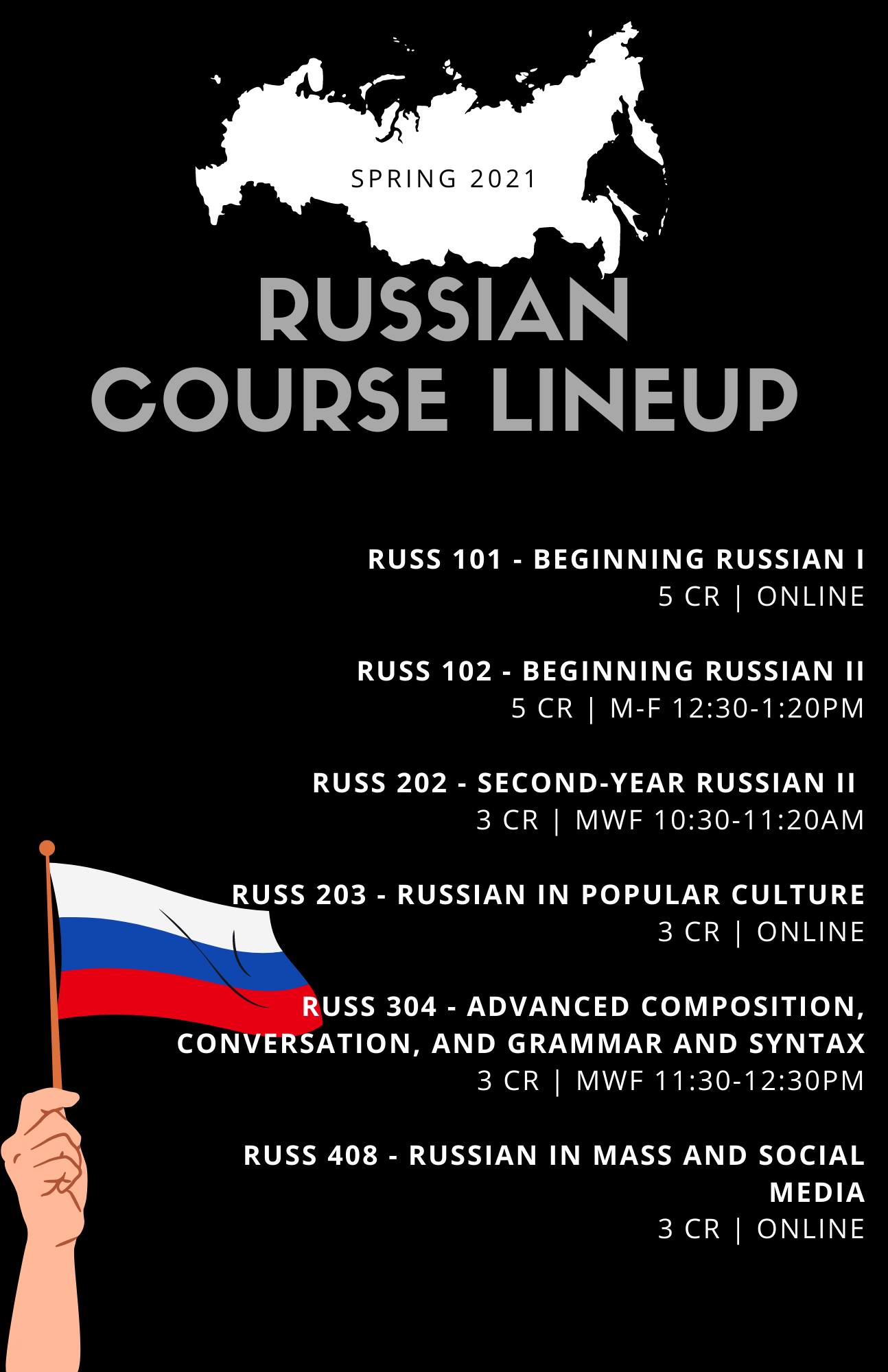 SPRING 2021

RUSSIAN
COURSE LINEUP

RUSS 101 - BEGINNING RUSSIAN I
5 CR | ONLINE

RUSS 102 - BEGINNING RUSSIAN II
5 CR | M-F 12:30-1:20PM

RUSS 202 - SECOND-YEAR RUSSIAN II
3 CR | MWF 10:30-11:20AM

RUSS 203 - RUSSIAN IN POPULAR CULTURE
3 CR | ONLINE

RUSS 304 - ADVANCED COMPOSITION, CONVERSATION, AND GRAMMAR AND SYNTAX
3 CR | MWF 11:30-12:30PM

RUSS 408 - RUSSIAN IN MASS AND SOCIAL MEDIA
3 CR | ONLINE